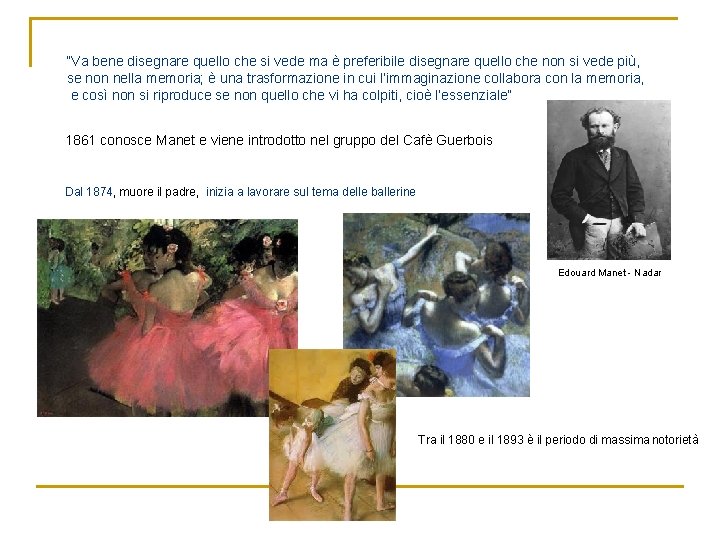 "Va bene disegnare quello che si vede ma è preferibile disegnare quello che non si vede più, se non nella memoria; è una trasformazione in cui l'immaginazione collabora con la memoria, e così non si riproduce se non quello che vi ha colpiti, cioè l'essenziale"

1861 conosce Manet e viene introdotto nel gruppo del Cafè Guerbois

Dal 1874, muore il padre, inizia a lavorare sul tema delle ballerine

Edouard Manet - Nadar

Tra il 1880 e il 1893 è il periodo di massima notorietà